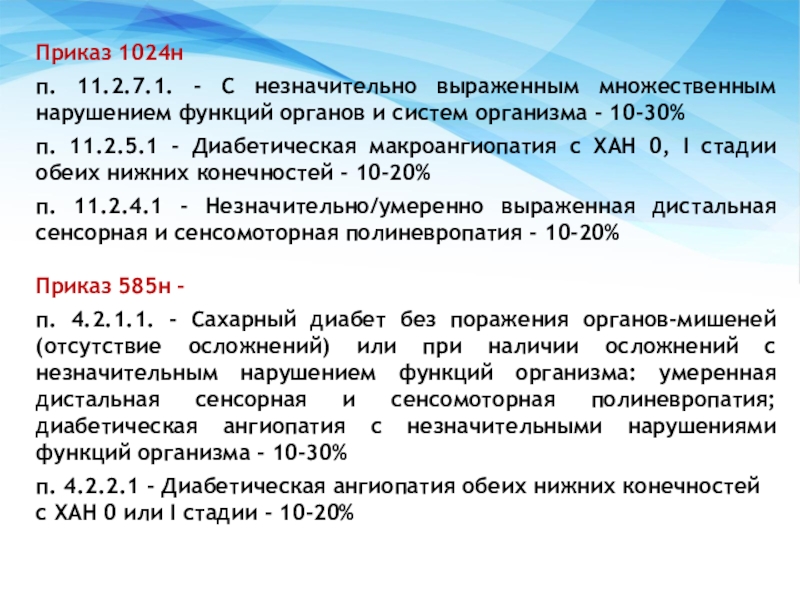 Приказ 1024н

п. 11.2.7.1. - С незначительно выраженным множественным нарушением функций органов и систем организма - 10-30%

п. 11.2.5.1 - Диабетическая макроангиопатия с ХАН 0, I стадии обеих нижних конечностей - 10-20%

п. 11.2.4.1 - Незначительно/умеренно выраженная дистальная сенсорная и сенсомоторная полиневропатия - 10-20%

Приказ 585н -

п. 4.2.1.1. - Сахарный диабет без поражения органов-мишеней (отсутствие осложнений) или при наличии осложнений с незначительным нарушением функций организма: умеренная дистальная сенсорная и сенсомоторная полиневропатия; диабетическая ангиопатия с незначительными нарушениями функций организма - 10-30%

п. 4.2.2.1 - Диабетическая ангиопатия обеих нижних конечностей с ХАН 0 или I стадии - 10-20%